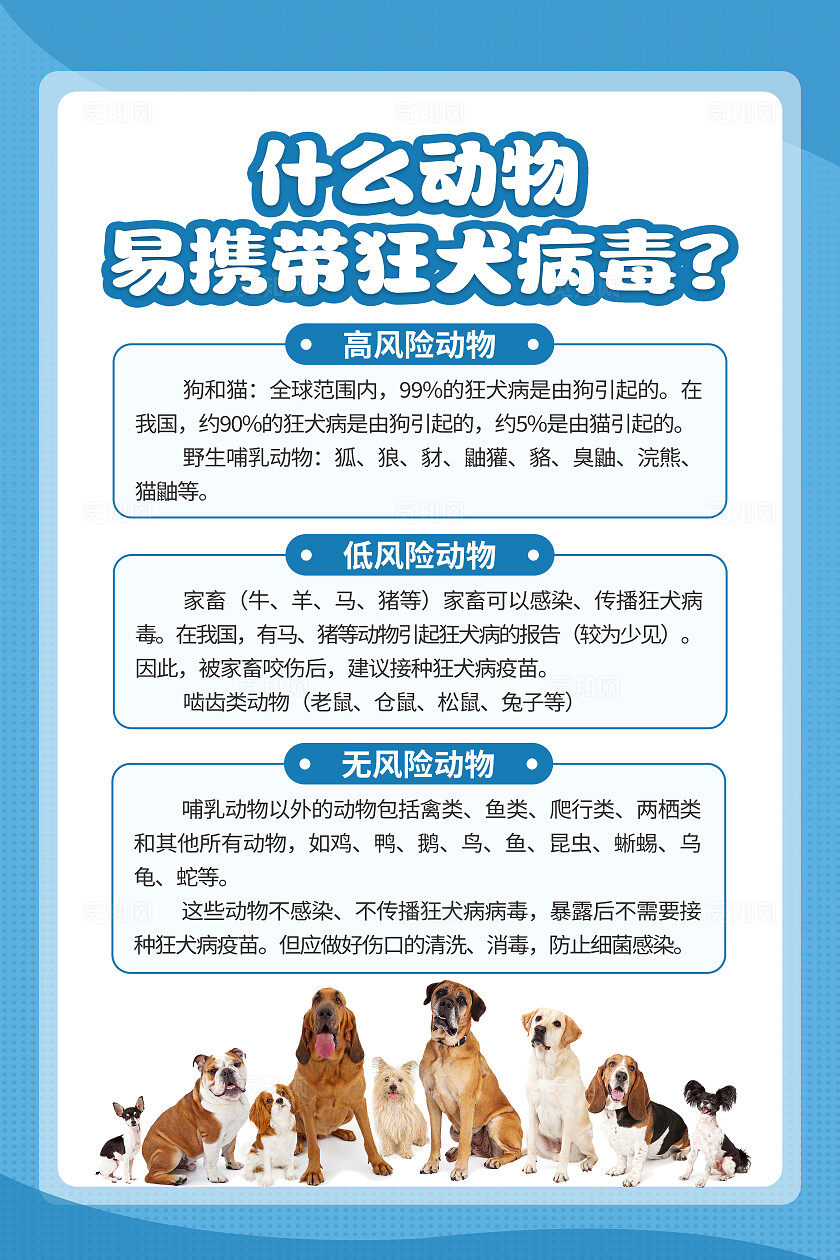 什么动物
易携带狂犬病毒？

高风险动物

狗和猫：全球范围内，99%的狂犬病是由狗引起的。在我国，约90%的狂犬病是由狗引起的，约5%是由猫引起的。

野生哺乳动物：狐、狼、豺、鼬獾、貉、臭鼬、浣熊、猫鼬等。

低风险动物

家畜（牛、羊、马、猪等）家畜可以感染、传播狂犬病毒。在我国，有马、猪等动物引起狂犬病的报告（较为少见）。因此，被家畜咬伤后，建议接种狂犬病疫苗。

啮齿类动物（老鼠、仓鼠、松鼠、兔子等）

无风险动物

哺乳动物以外的动物包括禽类、鱼类、爬行类、两栖类和其他所有动物，如鸡、鸭、鹅、鸟、鱼、昆虫、蜥蜴、乌龟、蛇等。

这些动物不感染、不传播狂犬病病毒，暴露后不需要接种狂犬病疫苗。但应做好伤口的清洗、消毒，防止细菌感染。